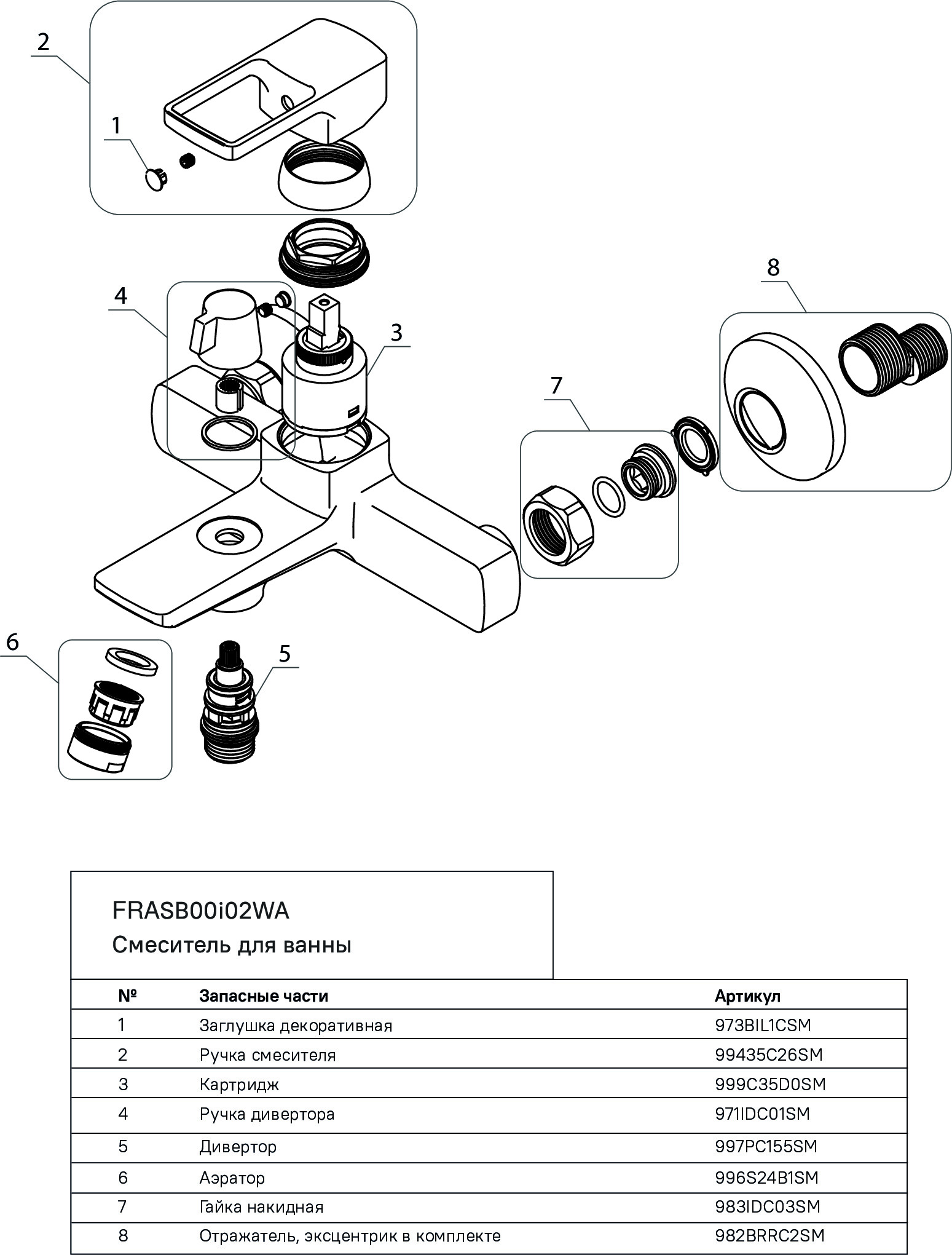 2

1

4

3

8

7

6

5

FRASB00i02WA
Смеситель для ванны

| № | Запасные части | Артикул |
|---|---|---|
| 1 | Заглушка декоративная | 973BIL1CSM |
| 2 | Ручка смесителя | 99435C26SM |
| 3 | Картридж | 999C35D0SM |
| 4 | Ручка дивертора | 971IDC01SM |
| 5 | Дивертор | 997PC155SM |
| 6 | Аэратор | 996S24B1SM |
| 7 | Гайка накидная | 983IDC03SM |
| 8 | Отражатель, эксцентрик в комплекте | 982BRRC2SM |